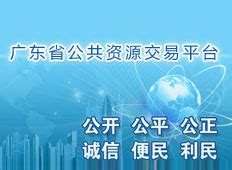 广东省公共资源交易平台

公开 公平 公正
诚信 便民 利民